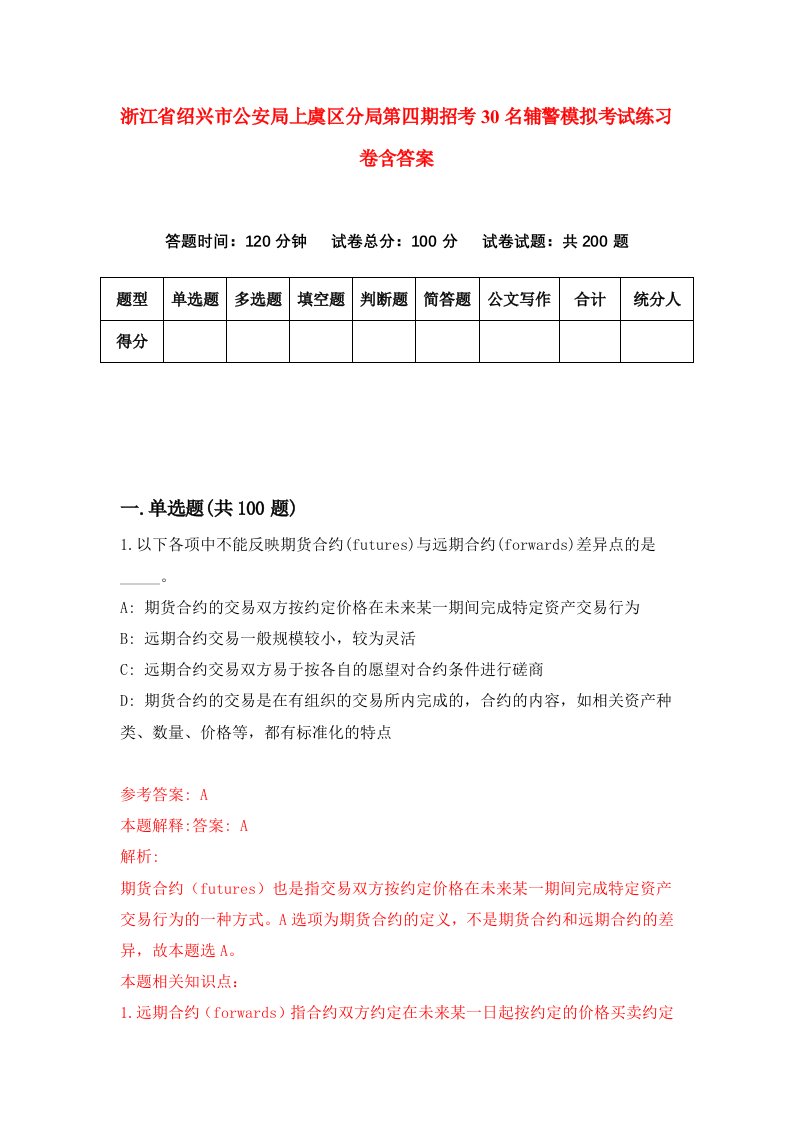 浙江省绍兴市公安局上虞区分局第四期招考30名辅警模拟考试练习卷含答案

答题时间：120分钟　试卷总分：100分　试卷试题：共200题

| 题型 | 单选题 | 多选题 | 填空题 | 判断题 | 简答题 | 公文写作 | 合计 | 统分人 |
|---|---|---|---|---|---|---|---|---|
| 得分 | | | | | | | | |

一.单选题(共100题)

1.以下各项中不能反映期货合约(futures)与远期合约(forwards)差异点的是_____。

A: 期货合约的交易双方按约定价格在未来某一期间完成特定资产交易行为

B: 远期合约交易一般规模较小，较为灵活

C: 远期合约交易双方易于按各自的愿望对合约条件进行磋商

D: 期货合约的交易是在有组织的交易所内完成的，合约的内容，如相关资产种类、数量、价格等，都有标准化的特点

参考答案: A

本题解释:答案: A

解析:

期货合约（futures）也是指交易双方按约定价格在未来某一期间完成特定资产交易行为的一种方式。A选项为期货合约的定义，不是期货合约和远期合约的差异，故本题选A。

本题相关知识点：

1.远期合约（forwards）指合约双方约定在未来某一日起按约定的价格买卖约定